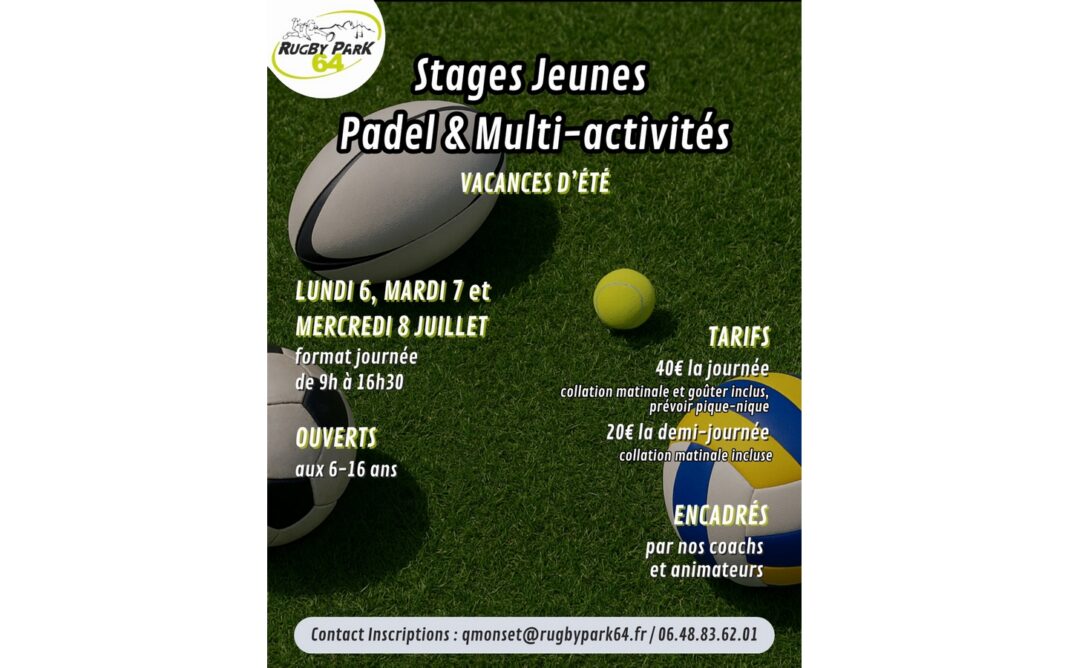 RUGBY PARK 64

Stages Jeunes
Padel & Multi-activités

VACANCES D'ÉTÉ

LUNDI 6, MARDI 7 et MERCREDI 8 JUILLET
format journée de 9h à 16h30

OUVERTS
aux 6-16 ans

TARIFS
40€ la journée
collation matinale et goûter inclus, prévoir pique-nique
20€ la demi-journée
collation matinale incluse

ENCADRÉS
par nos coachs et animateurs

Contact Inscriptions : qmonset@rugbypark64.fr / 06.48.83.62.01